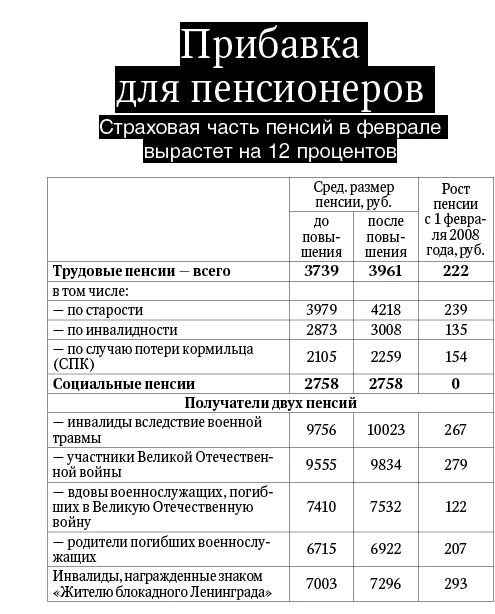 Прибавка для пенсионеров

Страховая часть пенсий в феврале вырастет на 12 процентов

| | Сред. размер пенсии, руб. до повышения | Сред. размер пенсии, руб. после повышения | Рост пенсии с 1 февраля 2008 года, руб. |
|---|---|---|---|
| **Трудовые пенсии — всего** | **3739** | **3961** | **222** |
| в том числе: | | | |
| — по старости | 3979 | 4218 | 239 |
| — по инвалидности | 2873 | 3008 | 135 |
| — по случаю потери кормильца (СПК) | 2105 | 2259 | 154 |
| **Социальные пенсии** | **2758** | **2758** | **0** |
| **Получатели двух пенсий** | | | |
| — инвалиды вследствие военной травмы | 9756 | 10023 | 267 |
| — участники Великой Отечественной войны | 9555 | 9834 | 279 |
| — вдовы военнослужащих, погибших в Великую Отечественную войну | 7410 | 7532 | 122 |
| — родители погибших военнослужащих | 6715 | 6922 | 207 |
| Инвалиды, награжденные знаком «Жителю блокадного Ленинграда» | 7003 | 7296 | 293 |